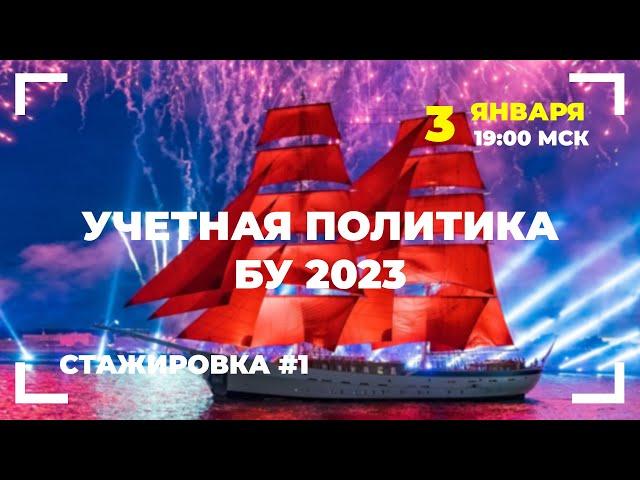 3 ЯНВАРЯ
19:00 МСК

УЧЕТНАЯ ПОЛИТИКА
БУ 2023

СТАЖИРОВКА #1